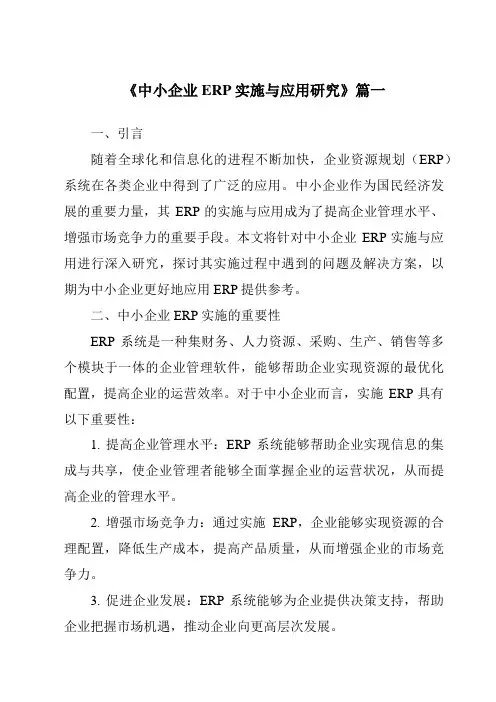 《中小企业 ERP 实施与应用研究》篇一

一、引言

随着全球化和信息化的进程不断加快，企业资源规划（ERP）系统在各类企业中得到了广泛的应用。中小企业作为国民经济发展的重要力量，其 ERP 的实施与应用成为了提高企业管理水平、增强市场竞争力的重要手段。本文将针对中小企业 ERP 实施与应用进行深入研究，探讨其实施过程中遇到的问题及解决方案，以期为中小企业更好地应用 ERP 提供参考。

二、中小企业 ERP 实施的重要性

ERP 系统是一种集财务、人力资源、采购、生产、销售等多个模块于一体的企业管理软件，能够帮助企业实现资源的最优化配置，提高企业的运营效率。对于中小企业而言，实施 ERP 具有以下重要性：

1. 提高企业管理水平：ERP 系统能够帮助企业实现信息的集成与共享，使企业管理者能够全面掌握企业的运营状况，从而提高企业的管理水平。

2. 增强市场竞争力：通过实施 ERP，企业能够实现资源的合理配置，降低生产成本，提高产品质量，从而增强企业的市场竞争力。

3. 促进企业发展：ERP 系统能够为企业提供决策支持，帮助企业把握市场机遇，推动企业向更高层次发展。